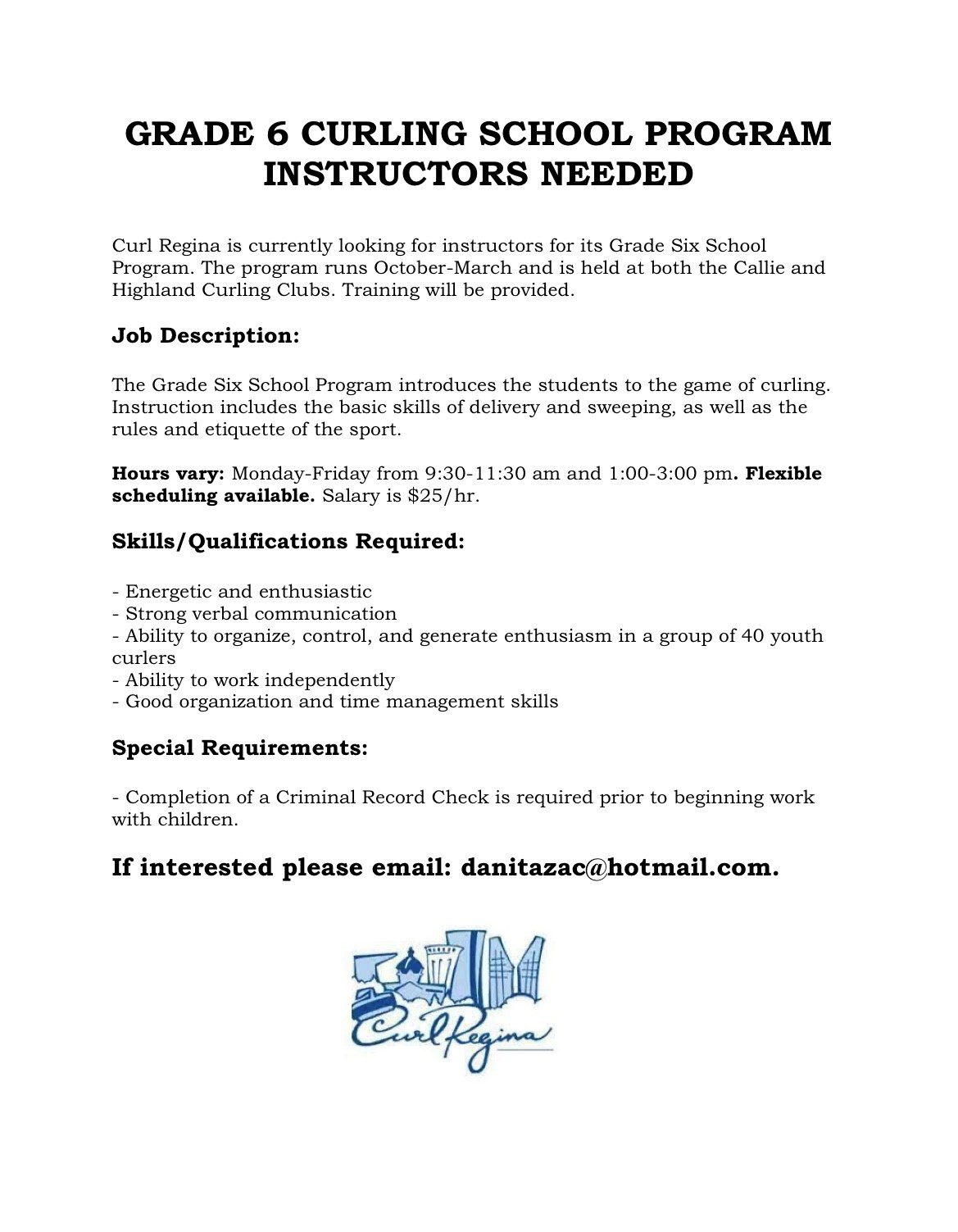 GRADE 6 CURLING SCHOOL PROGRAM INSTRUCTORS NEEDED

Curl Regina is currently looking for instructors for its Grade Six School Program. The program runs October-March and is held at both the Callie and Highland Curling Clubs. Training will be provided.

Job Description:

The Grade Six School Program introduces the students to the game of curling. Instruction includes the basic skills of delivery and sweeping, as well as the rules and etiquette of the sport.

Hours vary: Monday-Friday from 9:30-11:30 am and 1:00-3:00 pm. Flexible scheduling available. Salary is $25/hr.

Skills/Qualifications Required:

- Energetic and enthusiastic
- Strong verbal communication
- Ability to organize, control, and generate enthusiasm in a group of 40 youth curlers
- Ability to work independently
- Good organization and time management skills

Special Requirements:

- Completion of a Criminal Record Check is required prior to beginning work with children.

If interested please email: danitazac@hotmail.com.

Curl Regina